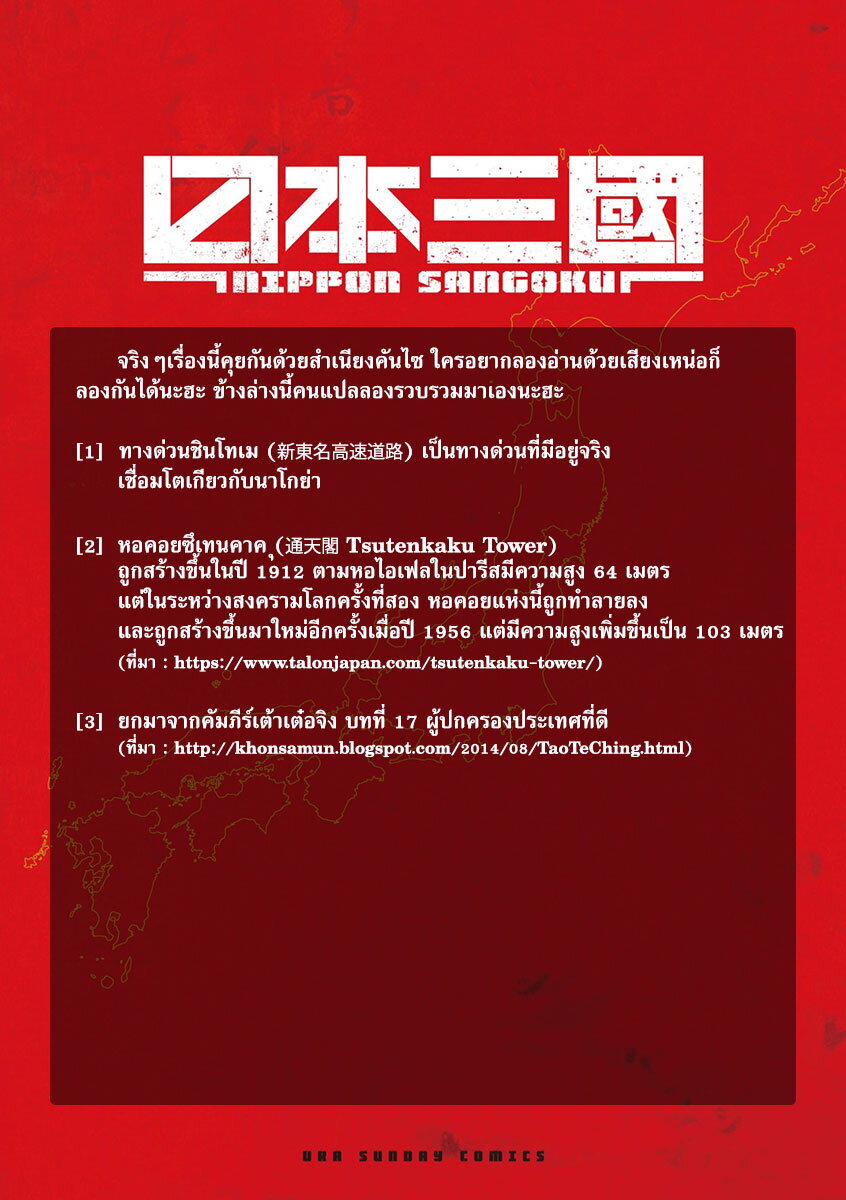 日本三國
NIPPON SANGOKU

จริง ๆเรื่องนี้คุยกันด้วยสำเนียงคันไซ ใครอยากลองอ่านด้วยเสียงเหน่อก็ลองกันได้นะฮะ ข้างล่างนี้คนแปลลองรวบรวมมาเองนะฮะ

[1] ทางด่วนชินโทเม (新東名高速道路) เป็นทางด่วนที่มีอยู่จริง เชื่อมโตเกียวกับนาโกย่า

[2] หอคอยซึเทนคาคุ (通天閣 Tsutenkaku Tower) ถูกสร้างขึ้นในปี 1912 ตามหอไอเฟลในปารีสมีความสูง 64 เมตร แต่ในระหว่างสงครามโลกครั้งที่สอง หอคอยแห่งนี้ถูกทำลายลง และถูกสร้างขึ้นมาใหม่อีกครั้งเมื่อปี 1956 แต่มีความสูงเพิ่มขึ้นเป็น 103 เมตร
(ที่มา : https://www.talonjapan.com/tsutenkaku-tower/)

[3] ยกมาจากคัมภีร์เต้าเต๋อจิง บทที่ 17 ผู้ปกครองประเทศที่ดี
(ที่มา : http://khonsamun.blogspot.com/2014/08/TaoTeChing.html)

URA SUNDAY COMICS